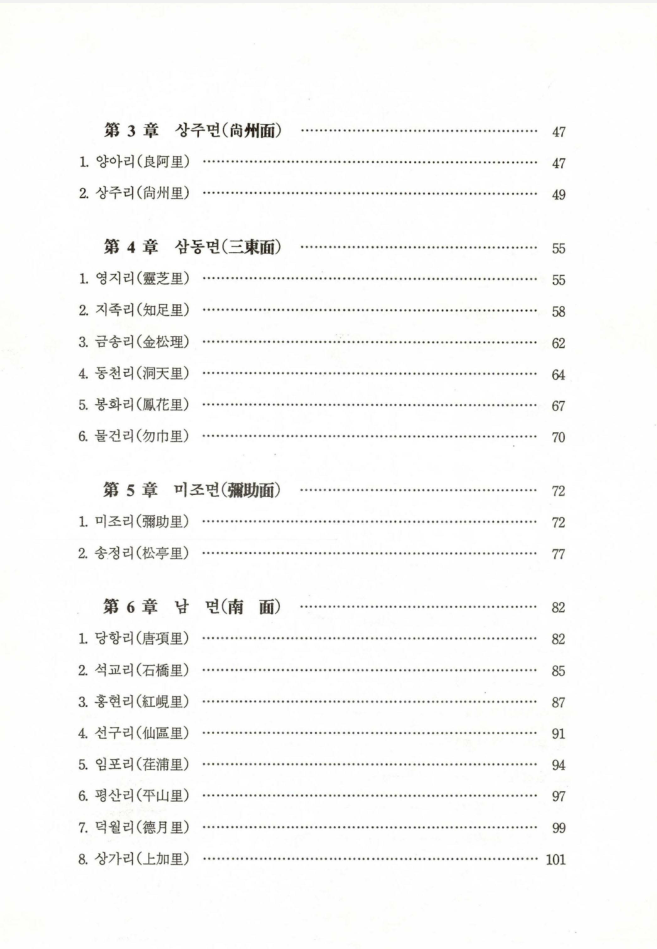 第 3 章 상주면(尙州面) 47

1. 양아리(良阿里) 47

2. 상주리(尙州里) 49

第 4 章 삼동면(三東面) 55

1. 영지리(靈芝里) 55

2. 지족리(知足里) 58

3. 금송리(金松理) 62

4. 동천리(洞天里) 64

5. 봉화리(鳳花里) 67

6. 물건리(勿巾里) 70

第 5 章 미조면(彌助面) 72

1. 미조리(彌助里) 72

2. 송정리(松亭里) 77

第 6 章 남 면(南 面) 82

1. 당항리(唐項里) 82

2. 석교리(石橋里) 85

3. 홍현리(紅峴里) 87

4. 선구리(仙區里) 91

5. 임포리(荏浦里) 94

6. 평산리(平山里) 97

7. 덕월리(德月里) 99

8. 상가리(上加里) 101